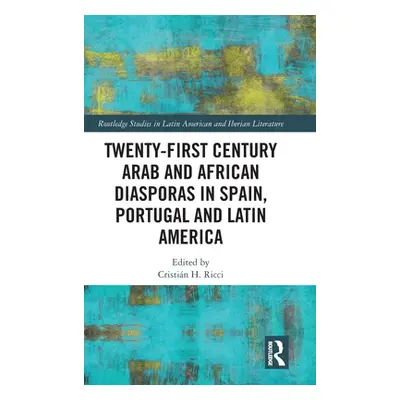 Routledge Studies in Latin American and Iberian Literature

TWENTY-FIRST CENTURY ARAB AND AFRICAN DIASPORAS IN SPAIN, PORTUGAL AND LATIN AMERICA

Edited by
Cristián H. Ricci

ROUTLEDGE